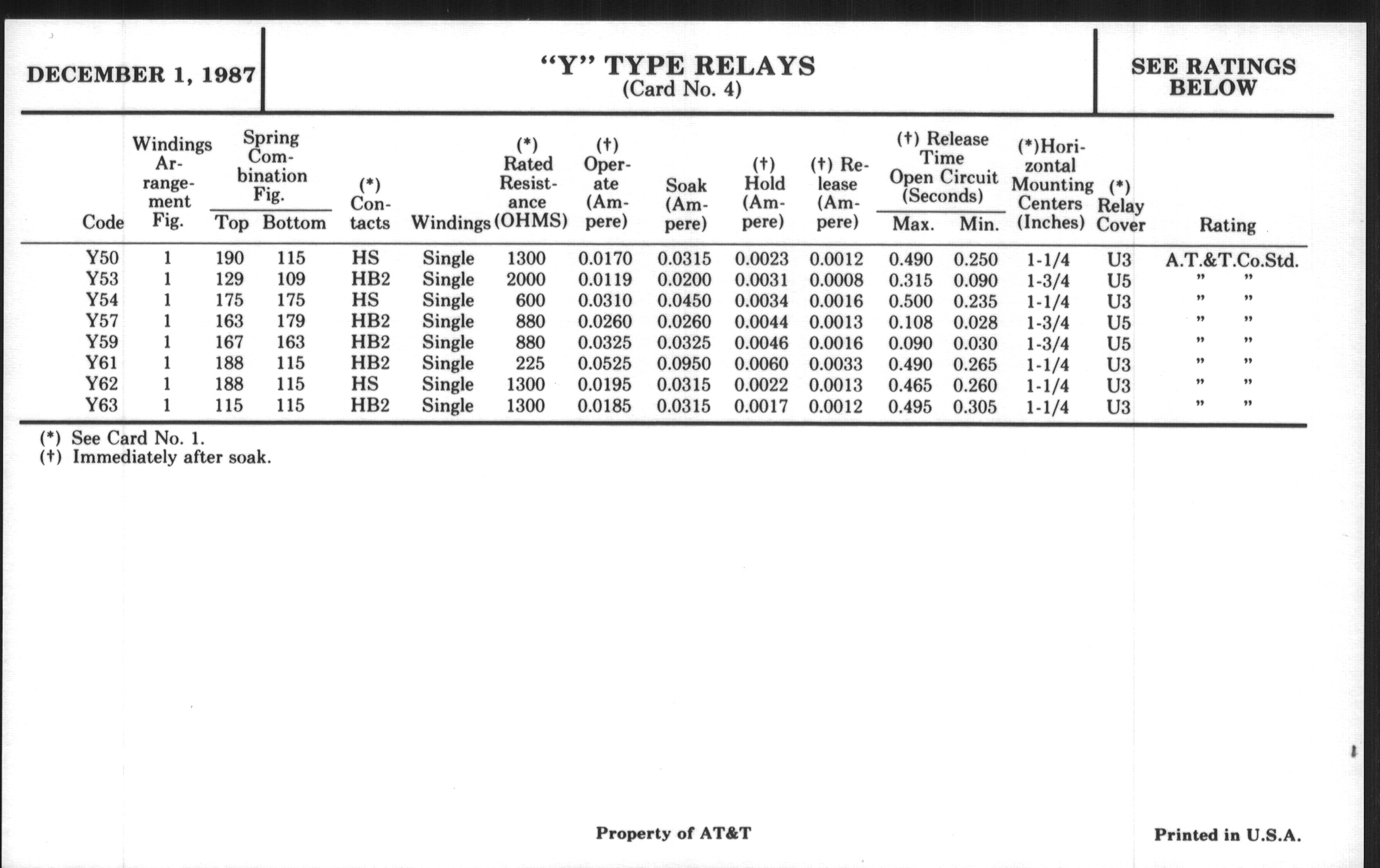 DECEMBER 1, 1987

“Y” TYPE RELAYS
(Card No. 4)

SEE RATINGS BELOW

| Code | Windings Arrangement Fig. | Spring Combination Fig. Top | Spring Combination Fig. Bottom | (*) Contacts | Windings | (*) Rated Resistance (OHMS) | (†) Operate (Ampere) | Soak (Ampere) | (†) Hold (Ampere) | (†) Release (Ampere) | (†) Release Time Open Circuit (Seconds) Max. | (†) Release Time Open Circuit (Seconds) Min. | (*)Horizontal Mounting Centers (Inches) | (*) Relay Cover | Rating |
|---|---|---|---|---|---|---|---|---|---|---|---|---|---|---|---|
| Y50 | 1 | 190 | 115 | HS | Single | 1300 | 0.0170 | 0.0315 | 0.0023 | 0.0012 | 0.490 | 0.250 | 1-1/4 | U3 | A.T.&T.Co.Std. |
| Y53 | 1 | 129 | 109 | HB2 | Single | 2000 | 0.0119 | 0.0200 | 0.0031 | 0.0008 | 0.315 | 0.090 | 1-3/4 | U5 | ” ” |
| Y54 | 1 | 175 | 175 | HS | Single | 600 | 0.0310 | 0.0450 | 0.0034 | 0.0016 | 0.500 | 0.235 | 1-1/4 | U3 | ” ” |
| Y57 | 1 | 163 | 179 | HB2 | Single | 880 | 0.0260 | 0.0260 | 0.0044 | 0.0013 | 0.108 | 0.028 | 1-3/4 | U5 | ” ” |
| Y59 | 1 | 167 | 163 | HB2 | Single | 880 | 0.0325 | 0.0325 | 0.0046 | 0.0016 | 0.090 | 0.030 | 1-3/4 | U5 | ” ” |
| Y61 | 1 | 188 | 115 | HB2 | Single | 225 | 0.0525 | 0.0950 | 0.0060 | 0.0033 | 0.490 | 0.265 | 1-1/4 | U3 | ” ” |
| Y62 | 1 | 188 | 115 | HS | Single | 1300 | 0.0195 | 0.0315 | 0.0022 | 0.0013 | 0.465 | 0.260 | 1-1/4 | U3 | ” ” |
| Y63 | 1 | 115 | 115 | HB2 | Single | 1300 | 0.0185 | 0.0315 | 0.0017 | 0.0012 | 0.495 | 0.305 | 1-1/4 | U3 | ” ” |

(*) See Card No. 1.
(†) Immediately after soak.

Property of AT&T

Printed in U.S.A.